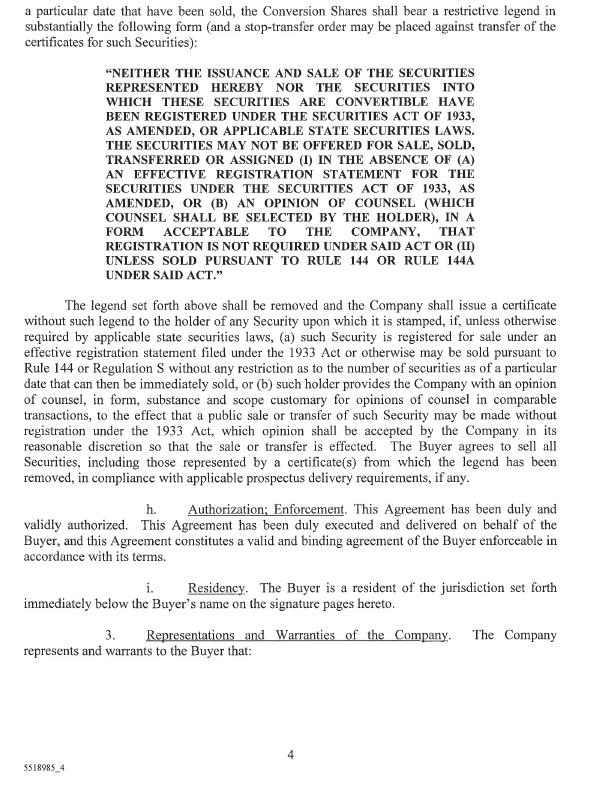 a particular date that have been sold, the Conversion Shares shall bear a restrictive legend in substantially the following form (and a stop-transfer order may be placed against transfer of the certificates for such Securities):

"NEITHER THE ISSUANCE AND SALE OF THE SECURITIES REPRESENTED HEREBY NOR THE SECURITIES INTO WHICH THESE SECURITIES ARE CONVERTIBLE HAVE BEEN REGISTERED UNDER THE SECURITIES ACT OF 1933, AS AMENDED, OR APPLICABLE STATE SECURITIES LAWS. THE SECURITIES MAY NOT BE OFFERED FOR SALE, SOLD, TRANSFERRED OR ASSIGNED (I) IN THE ABSENCE OF (A) AN EFFECTIVE REGISTRATION STATEMENT FOR THE SECURITIES UNDER THE SECURITIES ACT OF 1933, AS AMENDED, OR (B) AN OPINION OF COUNSEL (WHICH COUNSEL SHALL BE SELECTED BY THE HOLDER), IN A FORM ACCEPTABLE TO THE COMPANY, THAT REGISTRATION IS NOT REQUIRED UNDER SAID ACT OR (II) UNLESS SOLD PURSUANT TO RULE 144 OR RULE 144A UNDER SAID ACT."

The legend set forth above shall be removed and the Company shall issue a certificate without such legend to the holder of any Security upon which it is stamped, if, unless otherwise required by applicable state securities laws, (a) such Security is registered for sale under an effective registration statement filed under the 1933 Act or otherwise may be sold pursuant to Rule 144 or Regulation S without any restriction as to the number of securities as of a particular date that can then be immediately sold, or (b) such holder provides the Company with an opinion of counsel, in form, substance and scope customary for opinions of counsel in comparable transactions, to the effect that a public sale or transfer of such Security may be made without registration under the 1933 Act, which opinion shall be accepted by the Company in its reasonable discretion so that the sale or transfer is effected. The Buyer agrees to sell all Securities, including those represented by a certificate(s) from which the legend has been removed, in compliance with applicable prospectus delivery requirements, if any.

h. Authorization; Enforcement. This Agreement has been duly and validly authorized. This Agreement has been duly executed and delivered on behalf of the Buyer, and this Agreement constitutes a valid and binding agreement of the Buyer enforceable in accordance with its terms.

i. Residency. The Buyer is a resident of the jurisdiction set forth immediately below the Buyer's name on the signature pages hereto.

3. Representations and Warranties of the Company. The Company represents and warrants to the Buyer that:

4

5518985_4